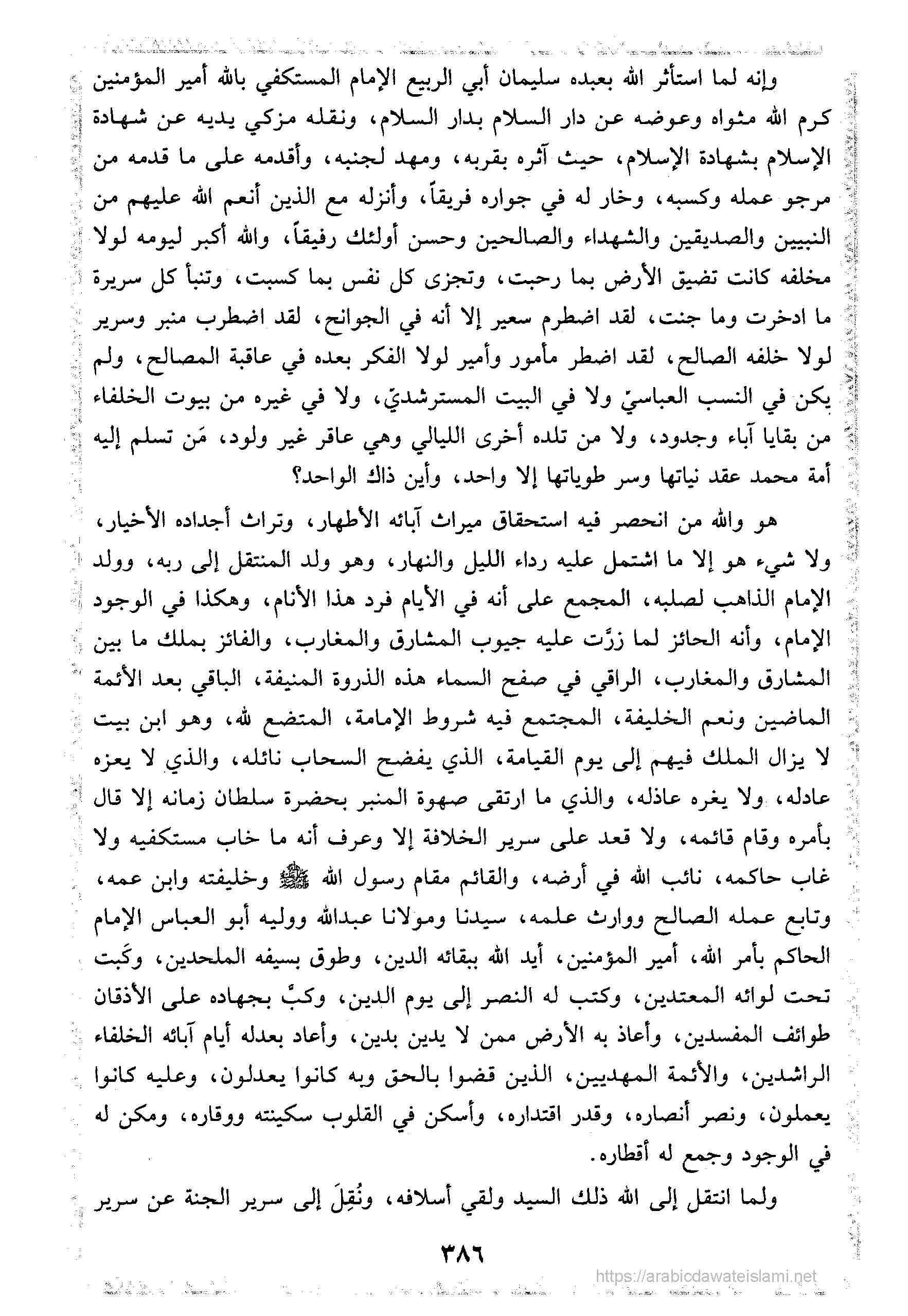 وإنه لما استأثر الله بعبده سليمان أبي الربيع الإمام المستكفي بالله أمير المؤمنين كرم الله مثواه وعوضه عن دار السلام بدار السلام، ونقله مزكي يديه عن شهادة الإسلام بشهادة الإسلام، حيث آثره بقربه، ومهد لجنبه، وأقدمه على ما قدمه من مرجو عمله وكسبه، وخار له في جواره فريقاً، وأنزله مع الذين أنعم الله عليهم من النبيين والصديقين والشهداء والصالحين وحسن أولئك رفيقاً، والله أكبر ليومه لولا مخلفه كانت تضيق الأرض بما رحبت، وتجزى كل نفس بما كسبت، وتنبأ كل سريرة ما ادخرت وما جنت، لقد اضطرم سعير إلا أنه في الجوانح، لقد اضطرب منبر وسرير لولا خلفه الصالح، لقد اضطر مأمور وأمير لولا الفكر بعده في عاقبة المصالح، ولم يكن في النسب العباسيّ ولا في البيت المسترشديّ، ولا في غيره من بيوت الخلفاء من بقايا آباء وجدود، ولا من تلده أخرى الليالي وهي عاقر غير ولود، مَن تسلم إليه أمة محمد عقد نياتها وسر طوياتها إلا واحد، وأين ذاك الواحد؟

هو والله من انحصر فيه استحقاق ميراث آبائه الأطهار، وتراث أجداده الأخيار، ولا شيء هو إلا ما اشتمل عليه رداء الليل والنهار، وهو ولد المنتقل إلى ربه، وولد الإمام الذاهب لصلبه، المجمع على أنه في الأيام فرد هذا الأنام، وهكذا في الوجود الإمام، وأنه الحائز لما زرَّت عليه جيوب المشارق والمغارب، والفائز بملك ما بين المشارق والمغارب، الراقي في صفح السماء هذه الذروة المنيفة، الباقي بعد الأئمة الماضين ونعم الخليفة، المجتمع فيه شروط الإمامة، المتضع لله، وهو ابن بيت لا يزال الملك فيهم إلى يوم القيامة، الذي يفضح السحاب نائله، والذي لا يعزه عادله، ولا يغره عاذله، والذي ما ارتقى صهوة المنبر بحضرة سلطان زمانه إلا قال بأمره وقام قائمه، ولا قعد على سرير الخلافة إلا وعرف أنه ما خاب مستكفيه ولا غاب حاكمه، نائب الله في أرضه، والقائم مقام رسول الله ﷺ وخليفته وابن عمه، وتابع عمله الصالح ووارث علمه، سيدنا ومولانا عبدالله ووليه أبو العباس الإمام الحاكم بأمر الله، أمير المؤمنين، أيد الله ببقائه الدين، وطوق بسيفه الملحدين، وكَبت تحت لوائه المعتدين، وكتب له النصر إلى يوم الدين، وكبَّ بجهاده على الأذقان طوائف المفسدين، وأعاذ به الأرض ممن لا يدين بدين، وأعاد بعدله أيام آبائه الخلفاء الراشدين، والأئمة المهديين، الذين قضوا بالحق وبه كانوا يعدلون، وعليه كانوا يعملون، ونصر أنصاره، وقدر اقتداره، وأسكن في القلوب سكينته ووقاره، ومكن له في الوجود وجمع له أقطاره.

ولما انتقل إلى الله ذلك السيد ولقي أسلافه، ونُقِلَ إلى سرير الجنة عن سرير

٣٨٦

https://arabicdawateislami.net